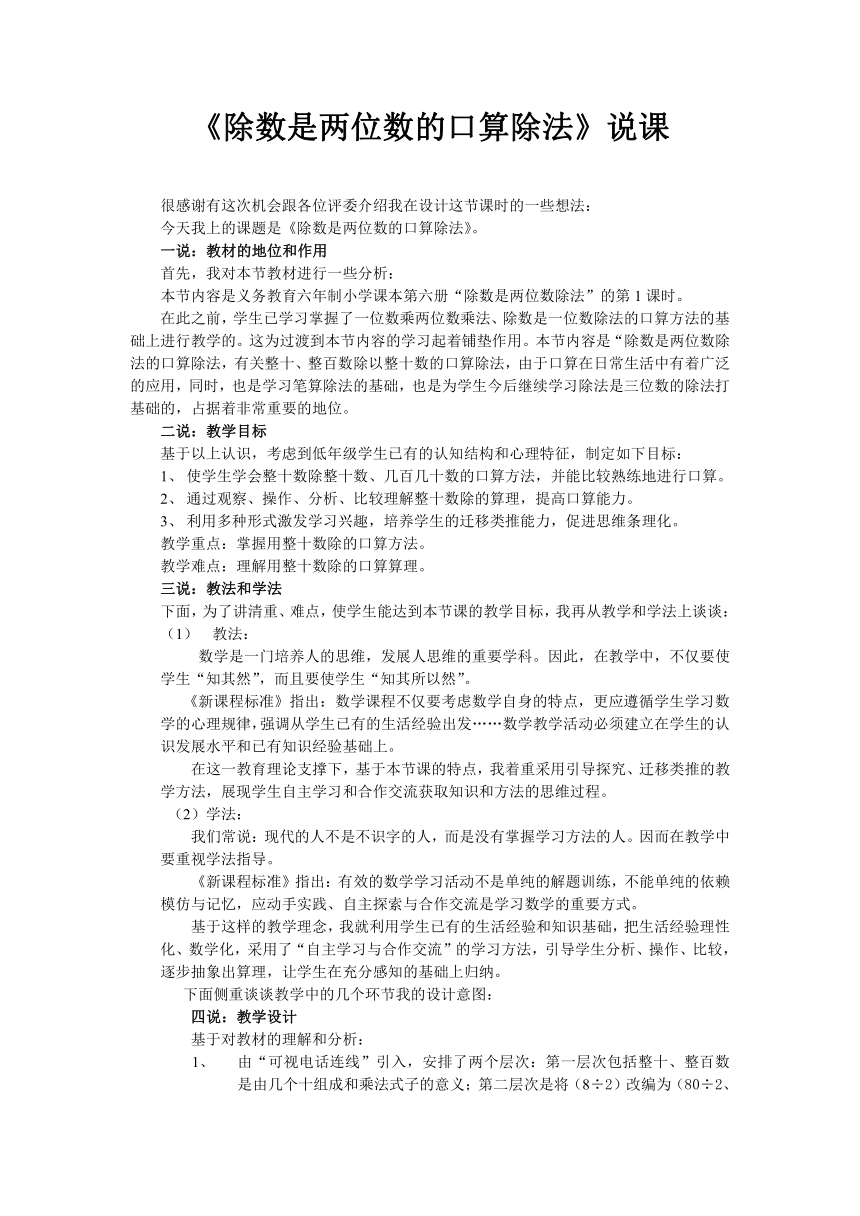 《除数是两位数的口算除法》说课

很感谢有这次机会跟各位评委介绍我在设计这节课时的一些想法：
今天我上的课题是《除数是两位数的口算除法》。
一说：教材的地位和作用
首先，我对本节教材进行一些分析：
本节内容是义务教育六年制小学课本第六册“除数是两位数除法”的第 1 课时。
在此之前，学生已学习掌握了一位数乘两位数乘法、除数是一位数除法的口算方法的基础上进行教学的。这为过渡到本节内容的学习起着铺垫作用。本节内容是“除数是两位数除法的口算除法，有关整十、整百数除以整十数的口算除法，由于口算在日常生活中有着广泛的应用，同时，也是学习笔算除法的基础，也是为学生今后继续学习除法是三位数的除法打基础的，占据着非常重要的地位。
二说：教学目标
基于以上认识，考虑到低年级学生已有的认知结构和心理特征，制定如下目标：
1、 使学生学会整十数除整十数、几百几十数的口算方法，并能比较熟练地进行口算。
2、 通过观察、操作、分析、比较理解整十数除的算理，提高口算能力。
3、 利用多种形式激发学习兴趣，培养学生的迁移类推能力，促进思维条理化。
教学重点：掌握用整十数除的口算方法。
教学难点：理解用整十数除的口算算理。
三说：教法和学法
下面，为了讲清重、难点，使学生能达到本节课的教学目标，我再从教学和学法上谈谈：
（1） 教法：
数学是一门培养人的思维，发展人思维的重要学科。因此，在教学中，不仅要使学生“知其然”，而且要使学生“知其所以然”。
《新课程标准》指出：数学课程不仅要考虑数学自身的特点，更应遵循学生学习数学的心理规律，强调从学生已有的生活经验出发……数学教学活动必须建立在学生的认识发展水平和已有知识经验基础上。
在这一教育理论支撑下，基于本节课的特点，我着重采用引导探究、迁移类推的教学方法，展现学生自主学习和合作交流获取知识和方法的思维过程。
（2）学法：
我们常说：现代的人不是不识字的人，而是没有掌握学习方法的人。因而在教学中要重视学法指导。
《新课程标准》指出：有效的数学学习活动不是单纯的解题训练，不能单纯的依赖模仿与记忆，应动手实践、自主探索与合作交流是学习数学的重要方式。
基于这样的教学理念，我就利用学生已有的生活经验和知识基础，把生活经验理性化、数学化，采用了“自主学习与合作交流”的学习方法，引导学生分析、操作、比较，逐步抽象出算理，让学生在充分感知的基础上归纳。
下面侧重谈谈教学中的几个环节我的设计意图：
四说：教学设计
基于对教材的理解和分析：
1、 由“可视电话连线”引入，安排了两个层次：第一层次包括整十、整百数是由几个十组成和乘法式子的意义；第二层次是将（8÷2）改编为（80÷2、